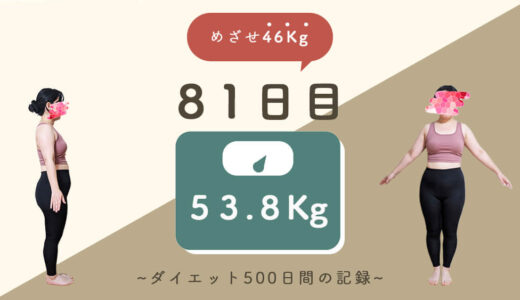 めざせ46Kg

81日目

53.8Kg

~ダイエット500日間の記録~